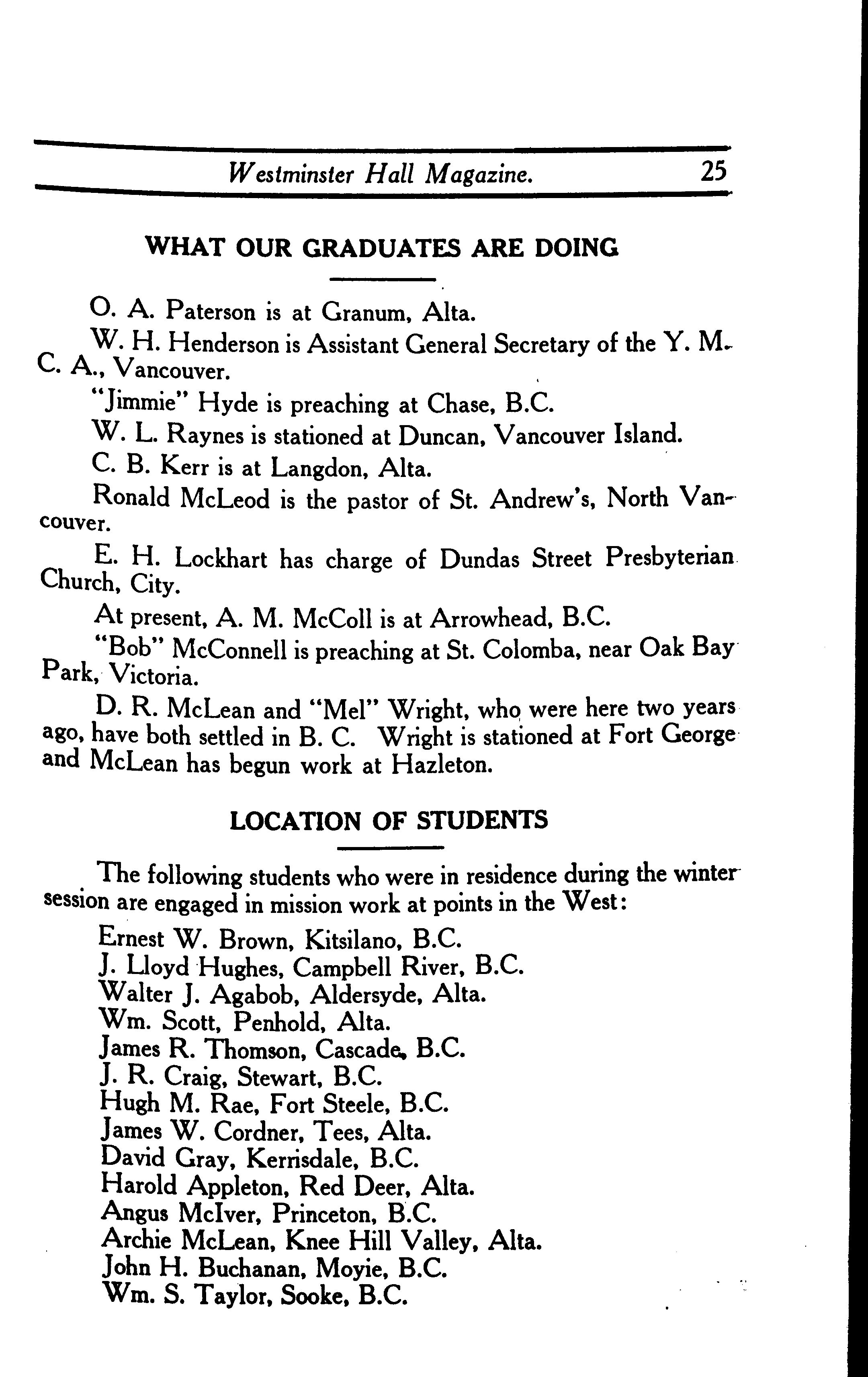 Westminster Hall Magazine. 25

WHAT OUR GRADUATES ARE DOING

O. A. Paterson is at Granum, Alta.

W. H. Henderson is Assistant General Secretary of the Y. M. C. A., Vancouver.

"Jimmie" Hyde is preaching at Chase, B.C.

W. L. Raynes is stationed at Duncan, Vancouver Island.

C. B. Kerr is at Langdon, Alta.

Ronald McLeod is the pastor of St. Andrew's, North Vancouver.

E. H. Lockhart has charge of Dundas Street Presbyterian Church, City.

At present, A. M. McColl is at Arrowhead, B.C.

"Bob" McConnell is preaching at St. Colomba, near Oak Bay Park, Victoria.

D. R. McLean and "Mel" Wright, who were here two years ago, have both settled in B. C. Wright is stationed at Fort George and McLean has begun work at Hazleton.

LOCATION OF STUDENTS

The following students who were in residence during the winter session are engaged in mission work at points in the West:

Ernest W. Brown, Kitsilano, B.C.
J. Lloyd Hughes, Campbell River, B.C.
Walter J. Agabob, Aldersyde, Alta.
Wm. Scott, Penhold, Alta.
James R. Thomson, Cascade, B.C.
J. R. Craig, Stewart, B.C.
Hugh M. Rae, Fort Steele, B.C.
James W. Cordner, Tees, Alta.
David Gray, Kerrisdale, B.C.
Harold Appleton, Red Deer, Alta.
Angus McIver, Princeton, B.C.
Archie McLean, Knee Hill Valley, Alta.
John H. Buchanan, Moyie, B.C.
Wm. S. Taylor, Sooke, B.C.